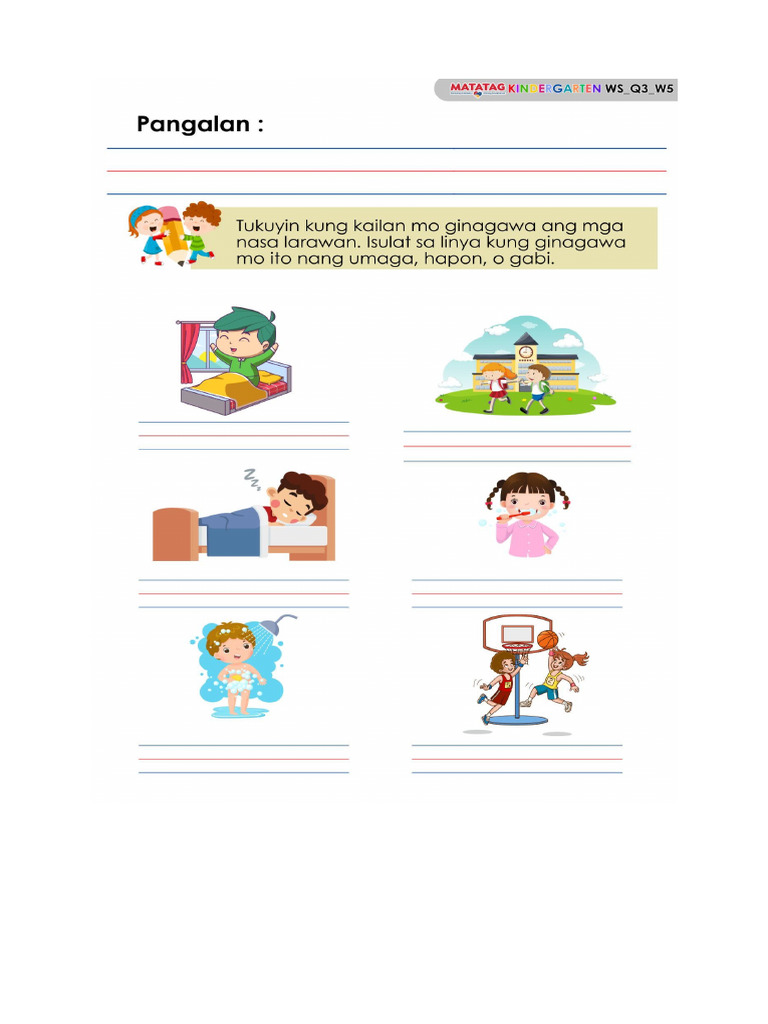 MATATAG KINDERGARTEN WS_Q3_W5

Pangalan :

Tukuyin kung kailan mo ginagawa ang mga nasa larawan. Isulat sa linya kung ginagawa mo ito nang umaga, hapon, o gabi.